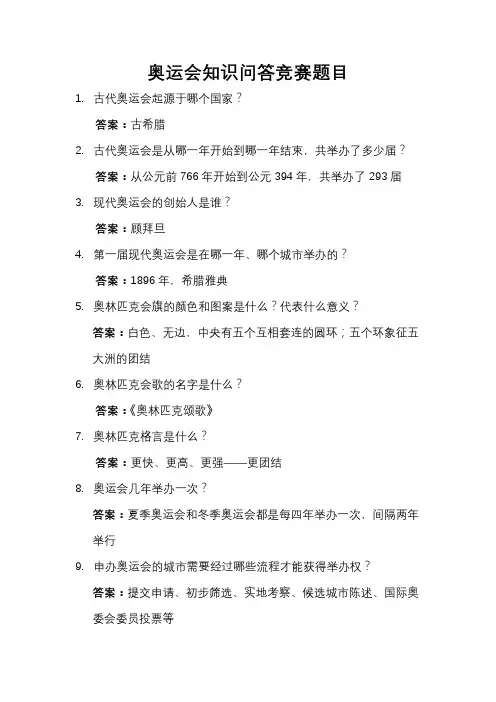 奥运会知识问答竞赛题目

1. 古代奥运会起源于哪个国家？

答案：古希腊

2. 古代奥运会是从哪一年开始到哪一年结束，共举办了多少届？

答案：从公元前 766 年开始到公元 394 年，共举办了 293 届

3. 现代奥运会的创始人是谁？

答案：顾拜旦

4. 第一届现代奥运会是在哪一年、哪个城市举办的？

答案：1896 年，希腊雅典

5. 奥林匹克会旗的颜色和图案是什么？代表什么意义？

答案：白色、无边，中央有五个互相套连的圆环；五个环象征五大洲的团结

6. 奥林匹克会歌的名字是什么？

答案：《奥林匹克颂歌》

7. 奥林匹克格言是什么？

答案：更快、更高、更强——更团结

8. 奥运会几年举办一次？

答案：夏季奥运会和冬季奥运会都是每四年举办一次，间隔两年举行

9. 申办奥运会的城市需要经过哪些流程才能获得举办权？

答案：提交申请、初步筛选、实地考察、候选城市陈述、国际奥委会委员投票等